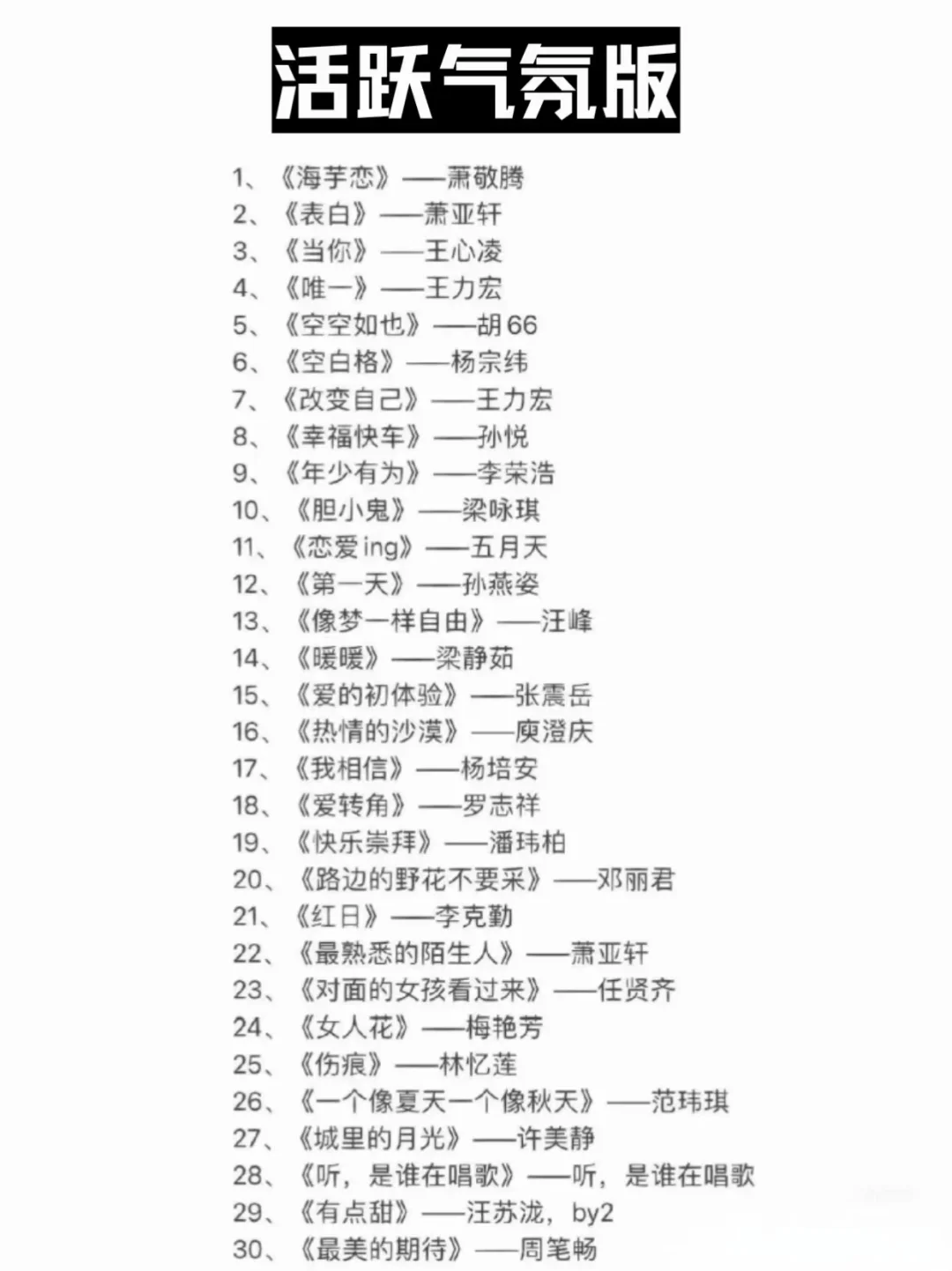 活跃气氛版

1、《海芋恋》——萧敬腾
2、《表白》——萧亚轩
3、《当你》——王心凌
4、《唯一》——王力宏
5、《空空如也》——胡66
6、《空白格》——杨宗纬
7、《改变自己》——王力宏
8、《幸福快车》——孙悦
9、《年少有为》——李荣浩
10、《胆小鬼》——梁咏琪
11、《恋爱ing》——五月天
12、《第一天》——孙燕姿
13、《像梦一样自由》——汪峰
14、《暖暖》——梁静茹
15、《爱的初体验》——张震岳
16、《热情的沙漠》——庾澄庆
17、《我相信》——杨培安
18、《爱转角》——罗志祥
19、《快乐崇拜》——潘玮柏
20、《路边的野花不要采》——邓丽君
21、《红日》——李克勤
22、《最熟悉的陌生人》——萧亚轩
23、《对面的女孩看过来》——任贤齐
24、《女人花》——梅艳芳
25、《伤痕》——林忆莲
26、《一个像夏天一个像秋天》——范玮琪
27、《城里的月光》——许美静
28、《听，是谁在唱歌》——听，是谁在唱歌
29、《有点甜》——汪苏泷，by2
30、《最美的期待》——周笔畅